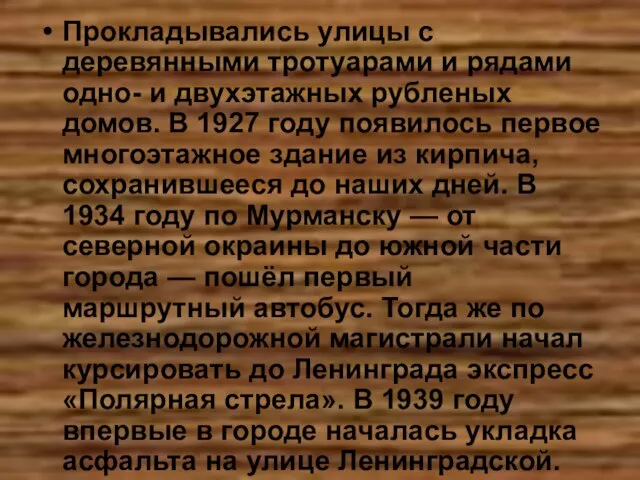 • Прокладывались улицы с деревянными тротуарами и рядами одно- и двухэтажных рубленых домов. В 1927 году появилось первое многоэтажное здание из кирпича, сохранившееся до наших дней. В 1934 году по Мурманску — от северной окраины до южной части города — пошёл первый маршрутный автобус. Тогда же по железнодорожной магистрали начал курсировать до Ленинграда экспресс «Полярная стрела». В 1939 году впервые в городе началась укладка асфальта на улице Ленинградской.